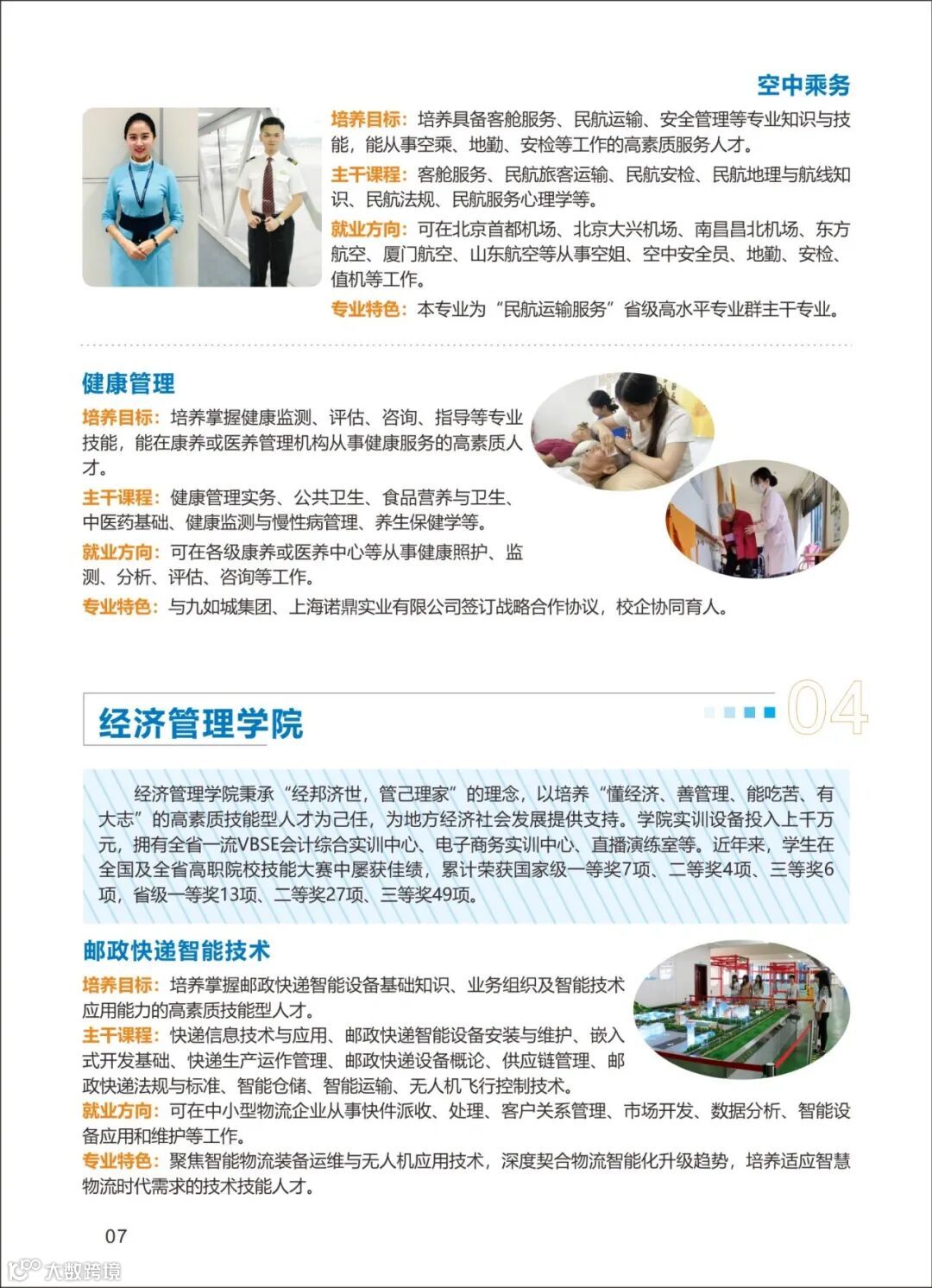 空中乘务

培养目标：培养具备客舱服务、民航运输、安全管理等专业知识与技能，能从事空乘、地勤、安检等工作的高素质服务人才。

主干课程：客舱服务、民航旅客运输、民航安检、民航地理与航线知识、民航法规、民航服务心理学等。

就业方向：可在北京首都机场、北京大兴机场、南昌昌北机场、东方航空、厦门航空、山东航空等从事空姐、空中安全员、地勤、安检、值机等工作。

专业特色：本专业为“民航运输服务”省级高水平专业群主干专业。

健康管理

培养目标：培养掌握健康监测、评估、咨询、指导等专业技能，能在康养或医养管理机构从事健康服务的高素质人才。

主干课程：健康管理实务、公共卫生、食品营养与卫生、中医药基础、健康监测与慢性病管理、养生保健学等。

就业方向：可在各级康养或医养中心等从事健康照护、监测、分析、评估、咨询等工作。

专业特色：与九如城集团、上海诺鼎实业有限公司签订战略合作协议，校企协同育人。

经济管理学院

04

经济管理学院秉承“经邦济世，管己理家”的理念，以培养“懂经济、善管理、能吃苦、有大志”的高素质技能型人才为己任，为地方经济社会发展提供支持。学院实训设备投入上千万元，拥有全省一流VBSE会计综合实训中心、电子商务实训中心、直播演练室等。近年来，学生在全国及全省高职院校技能大赛中屡获佳绩，累计荣获国家级一等奖7项、二等奖4项、三等奖6项，省级一等奖13项、二等奖27项、三等奖49项。

邮政快递智能技术

培养目标：培养掌握邮政快递智能设备基础知识、业务组织及智能技术应用能力的高素质技能型人才。

主干课程：快递信息技术与应用、邮政快递智能设备安装与维护、嵌入式开发基础、快递生产运作管理、邮政快递设备概论、供应链管理、邮政快递法规与标准、智能仓储、智能运输、无人机飞行控制技术。

就业方向：可在中小型物流企业从事快件派收、处理、客户关系管理、市场开发、数据分析、智能设备应用和维护等工作。

专业特色：聚焦智能物流装备运维与无人机应用技术，深度契合物流智能化升级趋势，培养适应智慧物流时代需求的技术技能人才。

07

大数跨境